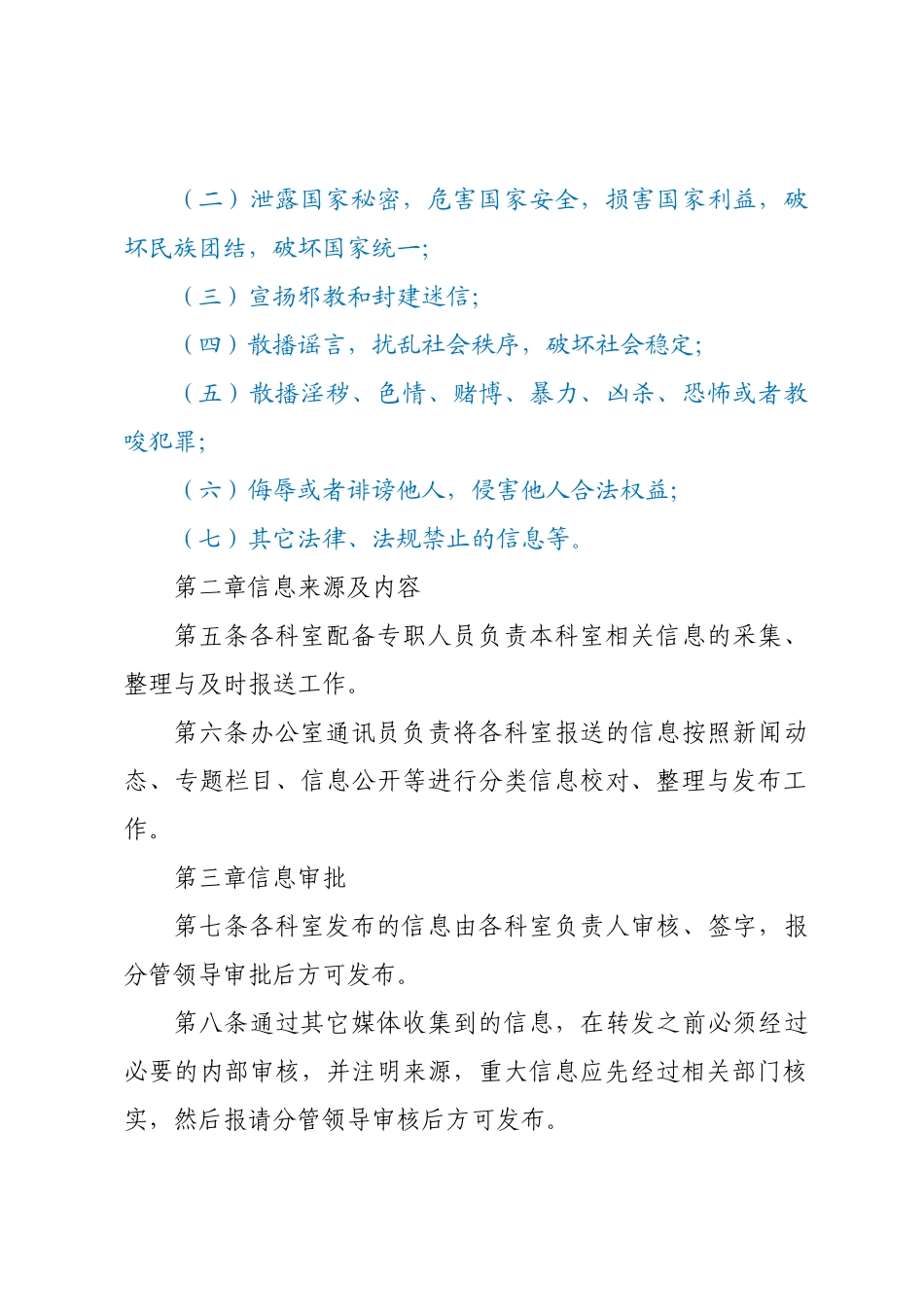 （二）泄露国家秘密，危害国家安全，损害国家利益，破坏民族团结，破坏国家统一;

（三）宣扬邪教和封建迷信;

（四）散播谣言，扰乱社会秩序，破坏社会稳定;

（五）散播淫秽、色情、赌博、暴力、凶杀、恐怖或者教唆犯罪;

（六）侮辱或者诽谤他人，侵害他人合法权益;

（七）其它法律、法规禁止的信息等。

第二章信息来源及内容

第五条各科室配备专职人员负责本科室相关信息的采集、整理与及时报送工作。

第六条办公室通讯员负责将各科室报送的信息按照新闻动态、专题栏目、信息公开等进行分类信息校对、整理与发布工作。

第三章信息审批

第七条各科室发布的信息由各科室负责人审核、签字，报分管领导审批后方可发布。

第八条通过其它媒体收集到的信息，在转发之前必须经过必要的内部审核，并注明来源，重大信息应先经过相关部门核实，然后报请分管领导审核后方可发布。